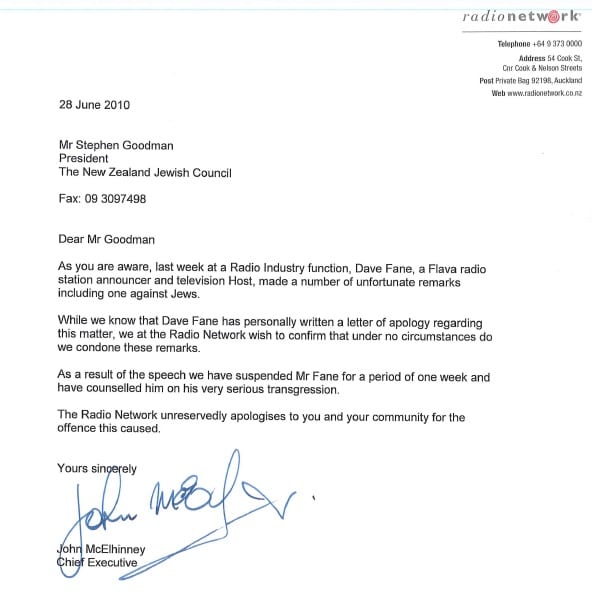 radionetwork

Telephone +64 9 373 0000
Address 54 Cook St, Cnr Cook & Nelson Streets
Post Private Bag 92198, Auckland
Web www.radionetwork.co.nz

28 June 2010

Mr Stephen Goodman
President
The New Zealand Jewish Council

Fax: 09 3097498

Dear Mr Goodman

As you are aware, last week at a Radio Industry function, Dave Fane, a Flava radio station announcer and television Host, made a number of unfortunate remarks including one against Jews.

While we know that Dave Fane has personally written a letter of apology regarding this matter, we at the Radio Network wish to confirm that under no circumstances do we condone these remarks.

As a result of the speech we have suspended Mr Fane for a period of one week and have counselled him on his very serious transgression.

The Radio Network unreservedly apologises to you and your community for the offence this caused.

Yours sincerely

John McElhinney

John McElhinney
Chief Executive